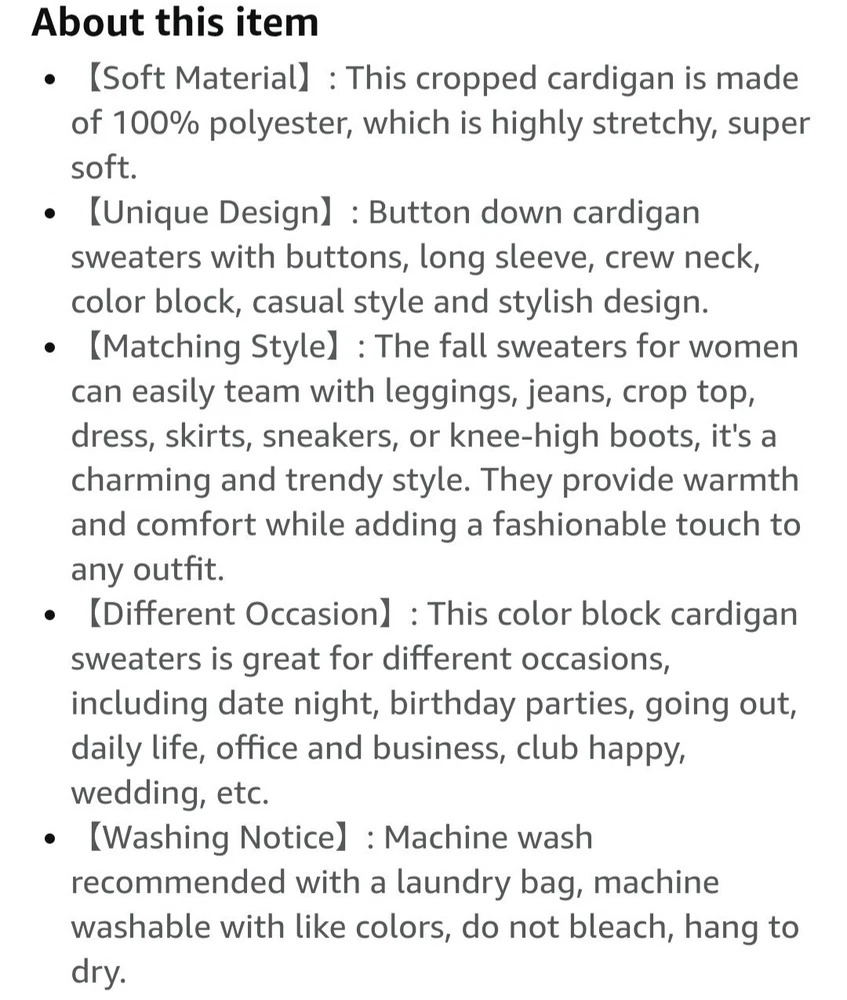 About this item

- 【Soft Material】: This cropped cardigan is made of 100% polyester, which is highly stretchy, super soft.
- 【Unique Design】: Button down cardigan sweaters with buttons, long sleeve, crew neck, color block, casual style and stylish design.
- 【Matching Style】: The fall sweaters for women can easily team with leggings, jeans, crop top, dress, skirts, sneakers, or knee-high boots, it's a charming and trendy style. They provide warmth and comfort while adding a fashionable touch to any outfit.
- 【Different Occasion】: This color block cardigan sweaters is great for different occasions, including date night, birthday parties, going out, daily life, office and business, club happy, wedding, etc.
- 【Washing Notice】: Machine wash recommended with a laundry bag, machine washable with like colors, do not bleach, hang to dry.